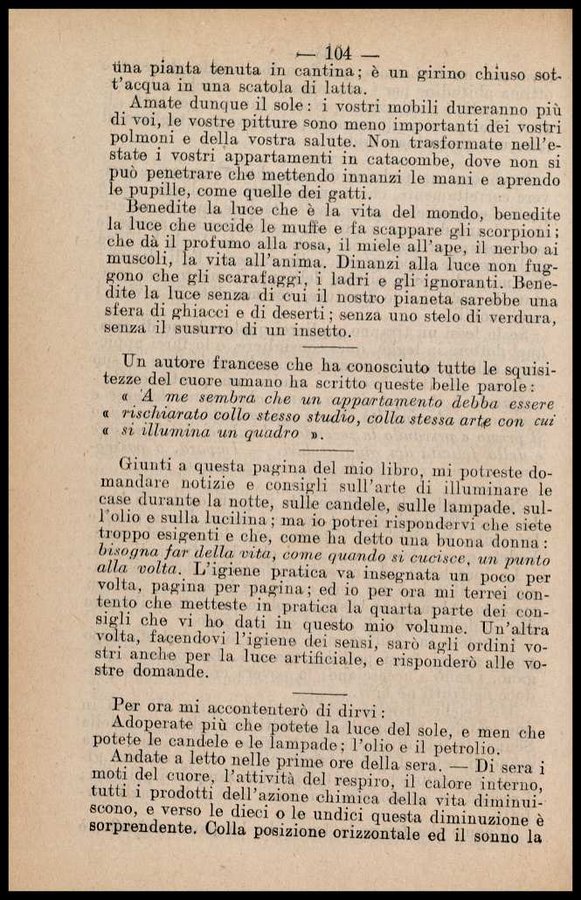 — 104 —

una pianta tenuta in cantina; è un girino chiuso sott'acqua in una scatola di latta.

Amate dunque il sole: i vostri mobili dureranno più di voi, le vostre pitture sono meno importanti dei vostri polmoni e della vostra salute. Non trasformate nell'estate i vostri appartamenti in catacombe, dove non si può penetrare che mettendo innanzi le mani e aprendo le pupille, come quelle dei gatti.

Benedite la luce che è la vita del mondo, benedite la luce che uccide le muffe e fa scappare gli scorpioni; che dà il profumo alla rosa, il miele all'ape, il nerbo ai muscoli, la vita all'anima. Dinanzi alla luce non fuggono che gli scarafaggi, i ladri e gli ignoranti. Benedite la luce senza di cui il nostro pianeta sarebbe una sfera di ghiacci e di deserti; senza uno stelo di verdura, senza il susurro di un insetto.

Un autore francese che ha conosciuto tutte le squisitezze del cuore umano ha scritto queste belle parole:
« A me sembra che un appartamento debba essere « rischiarato collo stesso studio, colla stessa arte con cui « si illumina un quadro ».

Giunti a questa pagina del mio libro, mi potreste domandare notizie e consigli sull'arte di illuminare le case durante la notte, sulle candele, sulle lampade, sull'olio e sulla lucilina; ma io potrei rispondervi che siete troppo esigenti e che, come ha detto una buona donna: bisogna far della vita, come quando si cucisce, un punto alla volta. L'igiene pratica va insegnata un poco per volta, pagina per pagina; ed io per ora mi terrei contento che metteste in pratica la quarta parte dei consigli che vi ho dati in questo mio volume. Un'altra volta, facendovi l'igiene dei sensi, sarò agli ordini vostri anche per la luce artificiale, e risponderò alle vostre domande.

Per ora mi accontenterò di dirvi:

Adoperate più che potete la luce del sole, e men che potete le candele e le lampade; l'olio e il petrolio.

Andate a letto nelle prime ore della sera. — Di sera i moti del cuore, l'attività del respiro, il calore interno, tutti i prodotti dell'azione chimica della vita diminuiscono, e verso le dieci o le undici questa diminuzione è sorprendente. Colla posizione orizzontale ed il sonno la